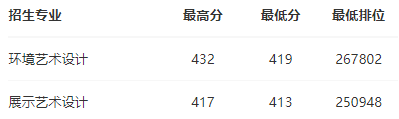 | 招生专业 | 最高分 | 最低分 | 最低排位 |
|---|---|---|---|
| 环境艺术设计 | 432 | 419 | 267802 |
| 展示艺术设计 | 417 | 413 | 250948 |